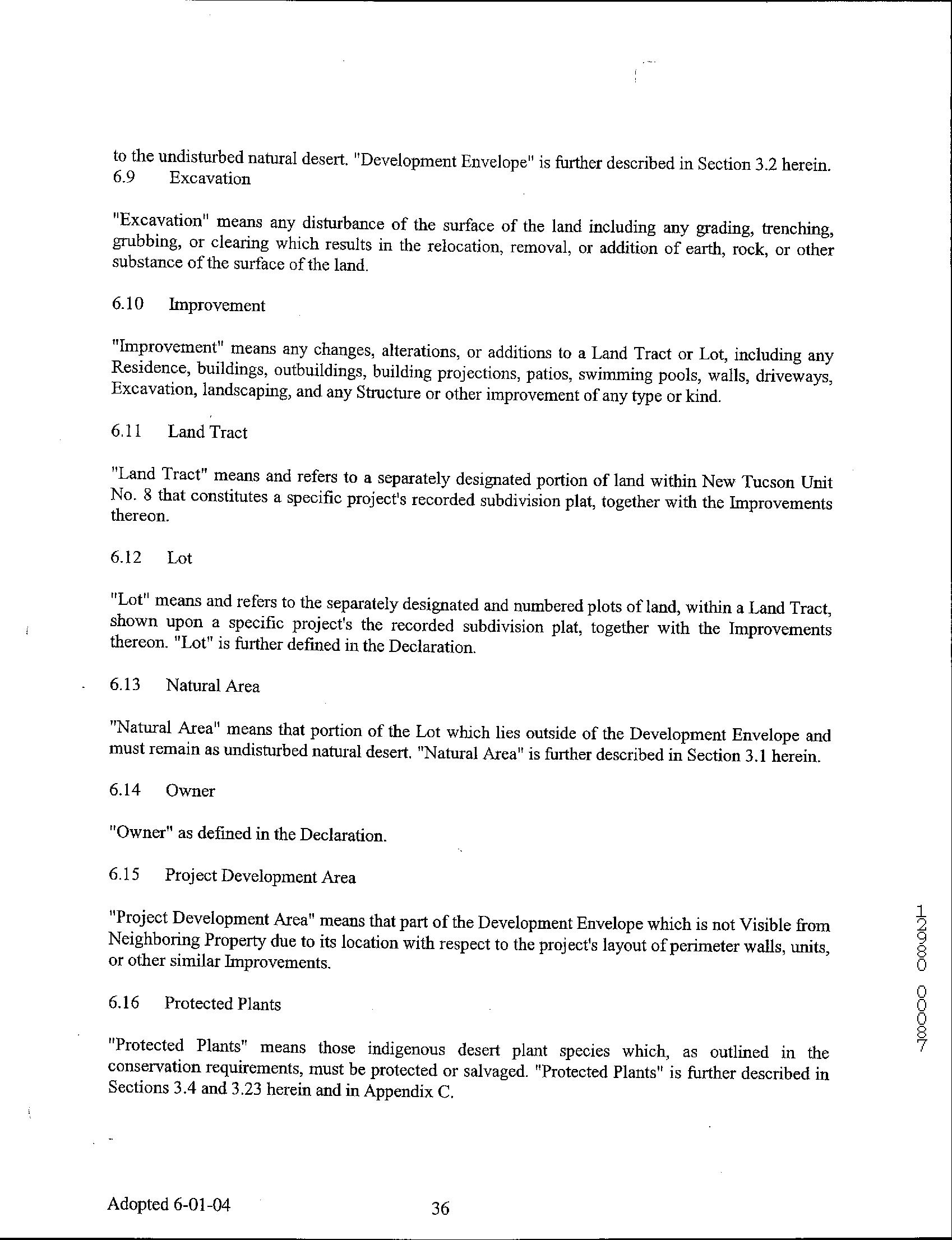 to the undisturbed natural desert. "Development Envelope" is further described in Section 3.2 herein.
6.9 Excavation

"Excavation" means any disturbance of the surface of the land including any grading, trenching, grubbing, or clearing which results in the relocation, removal, or addition of earth, rock, or other substance of the surface of the land.

6.10 Improvement

"Improvement" means any changes, alterations, or additions to a Land Tract or Lot, including any Residence, buildings, outbuildings, building projections, patios, swimming pools, walls, driveways, Excavation, landscaping, and any Structure or other improvement of any type or kind.

6.11 Land Tract

"Land Tract" means and refers to a separately designated portion of land within New Tucson Unit No. 8 that constitutes a specific project's recorded subdivision plat, together with the Improvements thereon.

6.12 Lot

"Lot" means and refers to the separately designated and numbered plots of land, within a Land Tract, shown upon a specific project's the recorded subdivision plat, together with the Improvements thereon. "Lot" is further defined in the Declaration.

6.13 Natural Area

"Natural Area" means that portion of the Lot which lies outside of the Development Envelope and must remain as undisturbed natural desert. "Natural Area" is further described in Section 3.1 herein.

6.14 Owner

"Owner" as defined in the Declaration.

6.15 Project Development Area

"Project Development Area" means that part of the Development Envelope which is not Visible from Neighboring Property due to its location with respect to the project's layout of perimeter walls, units, or other similar Improvements.

6.16 Protected Plants

"Protected Plants" means those indigenous desert plant species which, as outlined in the conservation requirements, must be protected or salvaged. "Protected Plants" is further described in Sections 3.4 and 3.23 herein and in Appendix C.

12980 00087

Adopted 6-01-04 36